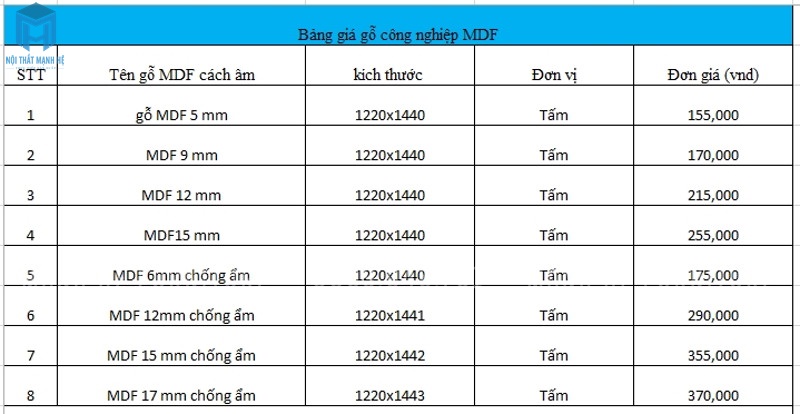 NỘI THẤT MẠNH HỆ

Bảng giá gỗ công nghiệp MDF

| STT | Tên gỗ MDF cách âm | kich thước | Đơn vị | Đơn giá (vnd) |
|---|---|---|---|---|
| 1 | gỗ MDF 5 mm | 1220x1440 | Tấm | 155,000 |
| 2 | MDF 9 mm | 1220x1440 | Tấm | 170,000 |
| 3 | MDF 12 mm | 1220x1440 | Tấm | 215,000 |
| 4 | MDF15 mm | 1220x1440 | Tấm | 255,000 |
| 5 | MDF 6mm chống ẩm | 1220x1440 | Tấm | 175,000 |
| 6 | MDF 12mm chống ẩm | 1220x1441 | Tấm | 290,000 |
| 7 | MDF 15 mm chống ẩm | 1220x1442 | Tấm | 355,000 |
| 8 | MDF 17 mm chống ẩm | 1220x1443 | Tấm | 370,000 |